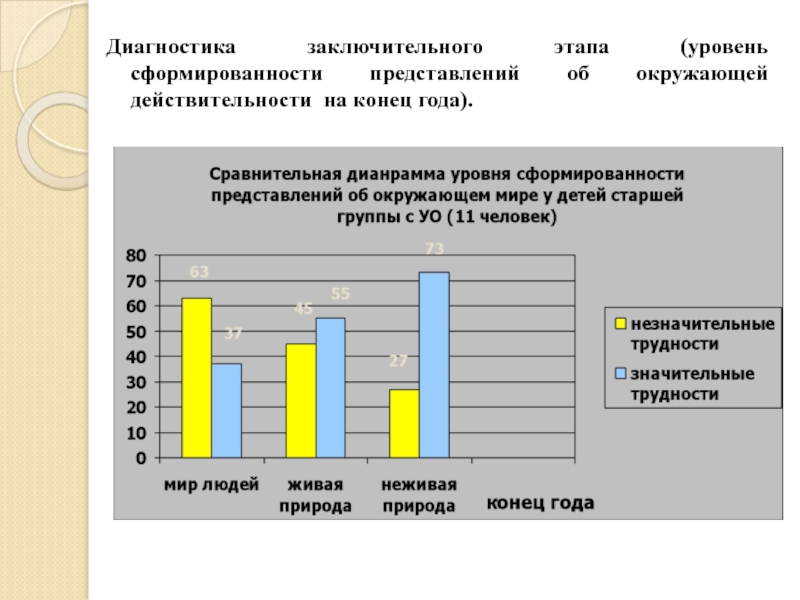 Диагностика заключительного этапа (уровень сформированности представлений об окружающей действительности на конец года).

Сравнительная дианрамма уровня сформированности представлений об окружающем мире у детей старшей группы с УО (11 человек)

80
70
60
50
40
30
20
10
0

63
37
45
55
27
73

мир людей
живая природа
неживая природа
конец года

незначительные трудности
значительные трудности